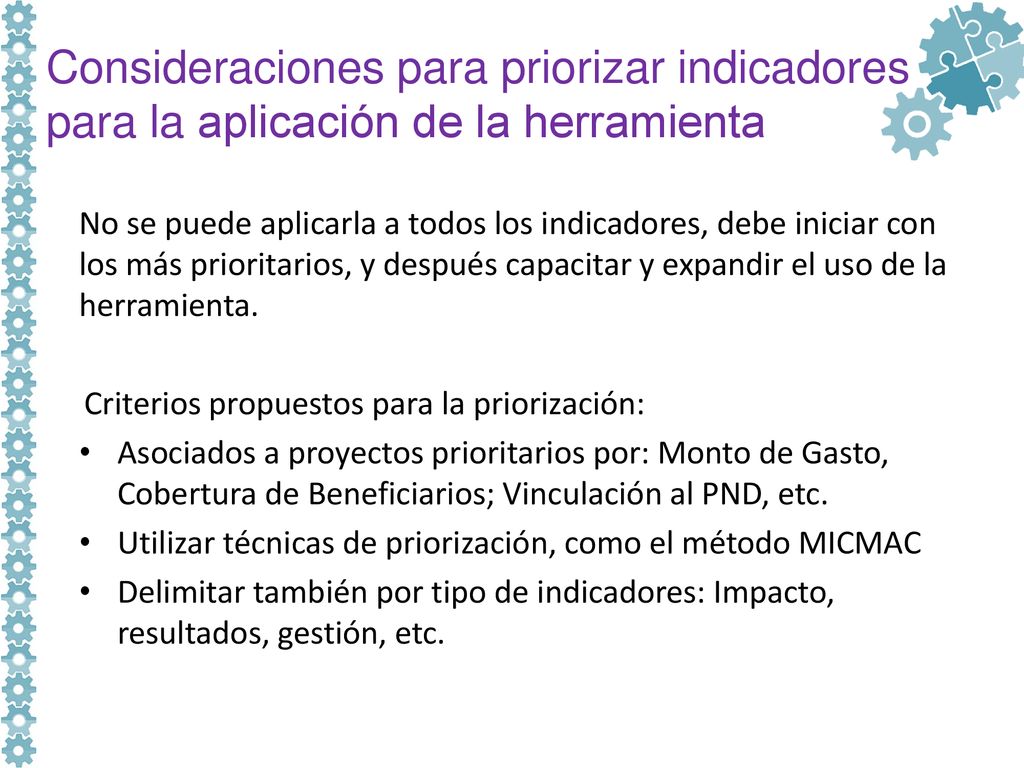 Consideraciones para priorizar indicadores para la aplicación de la herramienta

No se puede aplicarla a todos los indicadores, debe iniciar con los más prioritarios, y después capacitar y expandir el uso de la herramienta.

Criterios propuestos para la priorización:

• Asociados a proyectos prioritarios por: Monto de Gasto, Cobertura de Beneficiarios; Vinculación al PND, etc.
• Utilizar técnicas de priorización, como el método MICMAC
• Delimitar también por tipo de indicadores: Impacto, resultados, gestión, etc.